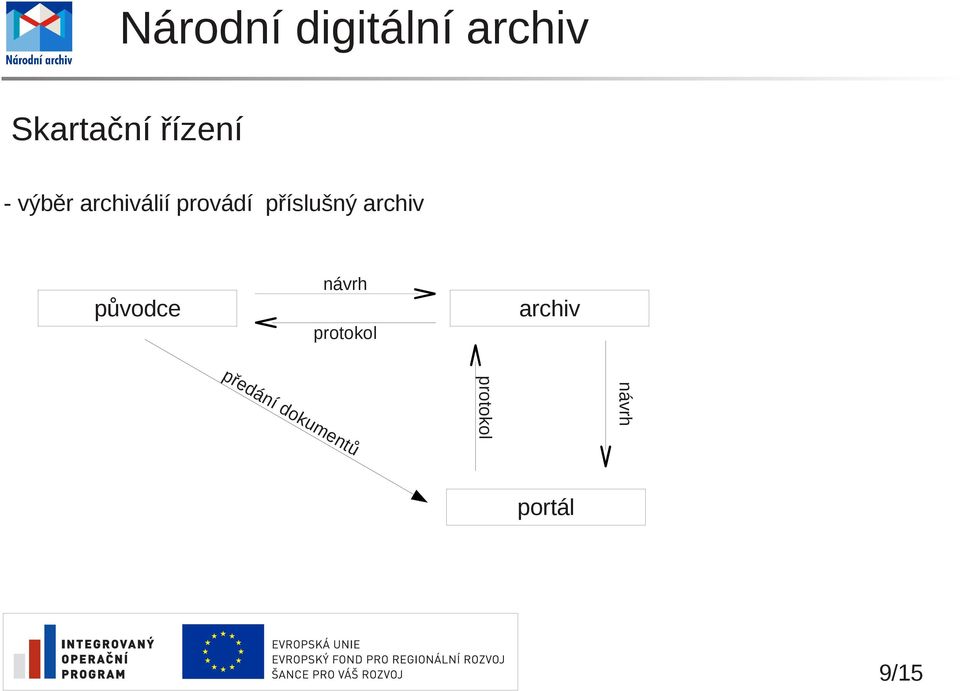 Národní archiv

Národní digitální archiv

Skartační řízení

- výběr archiválií provádí příslušný archiv

původce

návrh

protokol

archiv

předání dokumentů

protokol

návrh

portál

INTEGROVANÝ OPERAČNÍ PROGRAM

EVROPSKÁ UNIE
EVROPSKÝ FOND PRO REGIONÁLNÍ ROZVOJ
ŠANCE PRO VÁŠ ROZVOJ

9/15